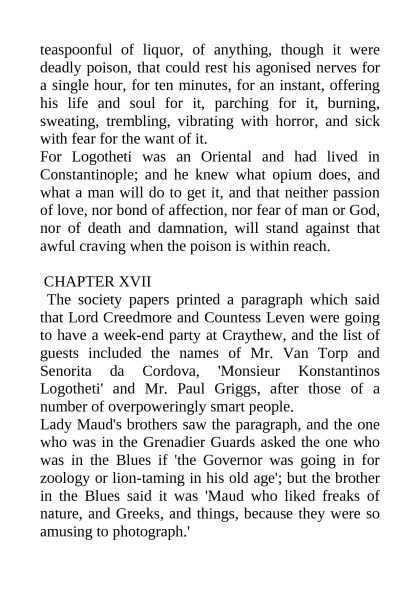 teaspoonful of liquor, of anything, though it were deadly poison, that could rest his agonised nerves for a single hour, for ten minutes, for an instant, offering his life and soul for it, parching for it, burning, sweating, trembling, vibrating with horror, and sick with fear for the want of it.
For Logotheti was an Oriental and had lived in Constantinople; and he knew what opium does, and what a man will do to get it, and that neither passion of love, nor bond of affection, nor fear of man or God, nor of death and damnation, will stand against that awful craving when the poison is within reach.

CHAPTER XVII
The society papers printed a paragraph which said that Lord Creedmore and Countess Leven were going to have a week-end party at Craythew, and the list of guests included the names of Mr. Van Torp and Senorita da Cordova, 'Monsieur Konstantinos Logotheti' and Mr. Paul Griggs, after those of a number of overpoweringly smart people.
Lady Maud's brothers saw the paragraph, and the one who was in the Grenadier Guards asked the one who was in the Blues if 'the Governor was going in for zoology or lion-taming in his old age'; but the brother in the Blues said it was 'Maud who liked freaks of nature, and Greeks, and things, because they were so amusing to photograph.'